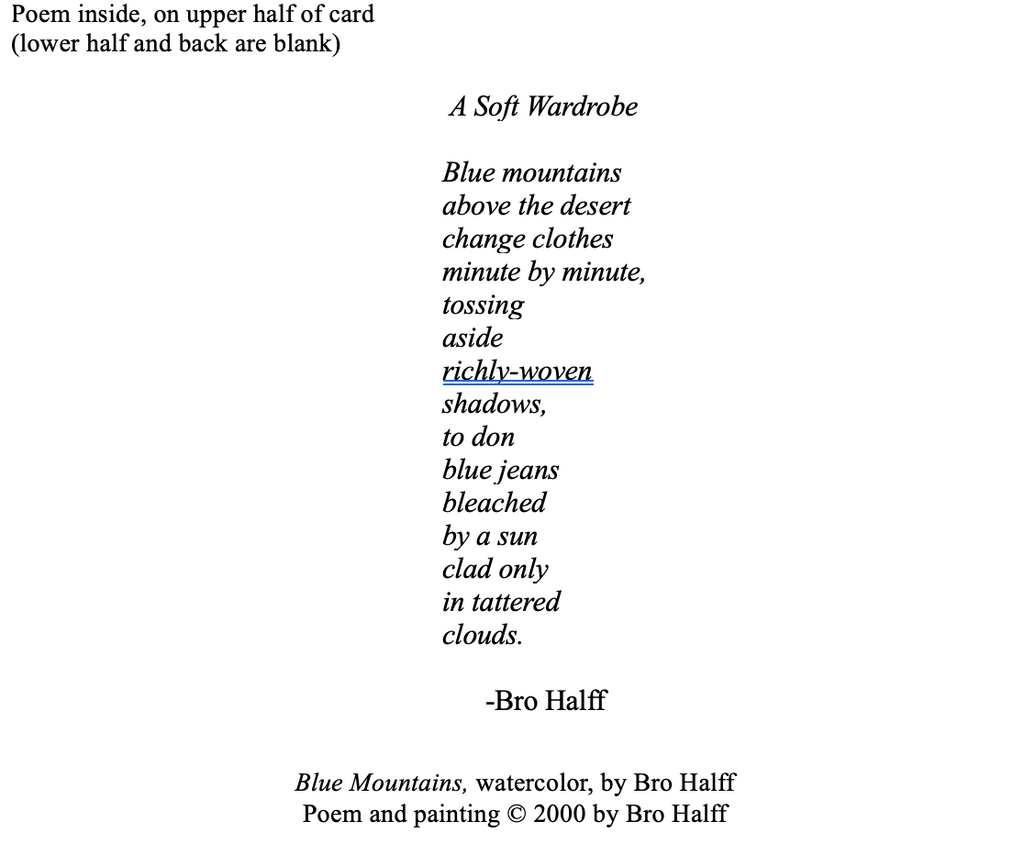 Poem inside, on upper half of card
(lower half and back are blank)

A Soft Wardrobe

Blue mountains
above the desert
change clothes
minute by minute,
tossing
aside
richly-woven
shadows,
to don
blue jeans
bleached
by a sun
clad only
in tattered
clouds.

-Bro Halff

Blue Mountains, watercolor, by Bro Halff
Poem and painting © 2000 by Bro Halff